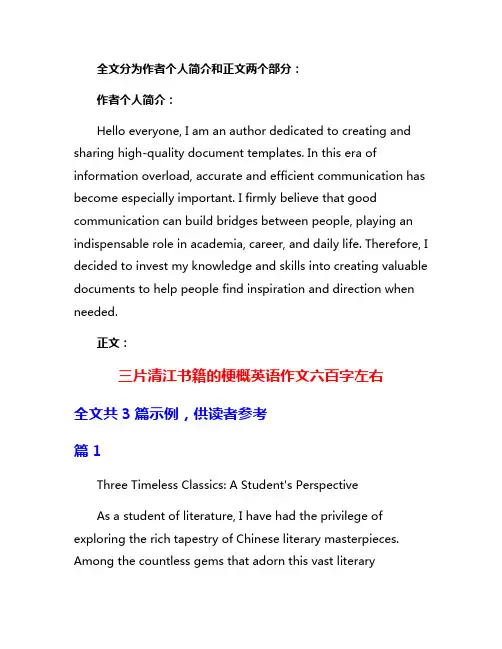 全文分为作者个人简介和正文两个部分：

作者个人简介：

Hello everyone, I am an author dedicated to creating and sharing high-quality document templates. In this era of information overload, accurate and efficient communication has become especially important. I firmly believe that good communication can build bridges between people, playing an indispensable role in academia, career, and daily life. Therefore, I decided to invest my knowledge and skills into creating valuable documents to help people find inspiration and direction when needed.

正文：

三片清江书籍的梗概英语作文六百字左右

全文共 3 篇示例，供读者参考

篇 1

Three Timeless Classics: A Student's Perspective

As a student of literature, I have had the privilege of exploring the rich tapestry of Chinese literary masterpieces. Among the countless gems that adorn this vast literary